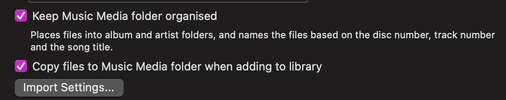 Keep Music Media folder organised

Places files into album and artist folders, and names the files based on the disc number, track number and the song title.

Copy files to Music Media folder when adding to library

Import Settings...